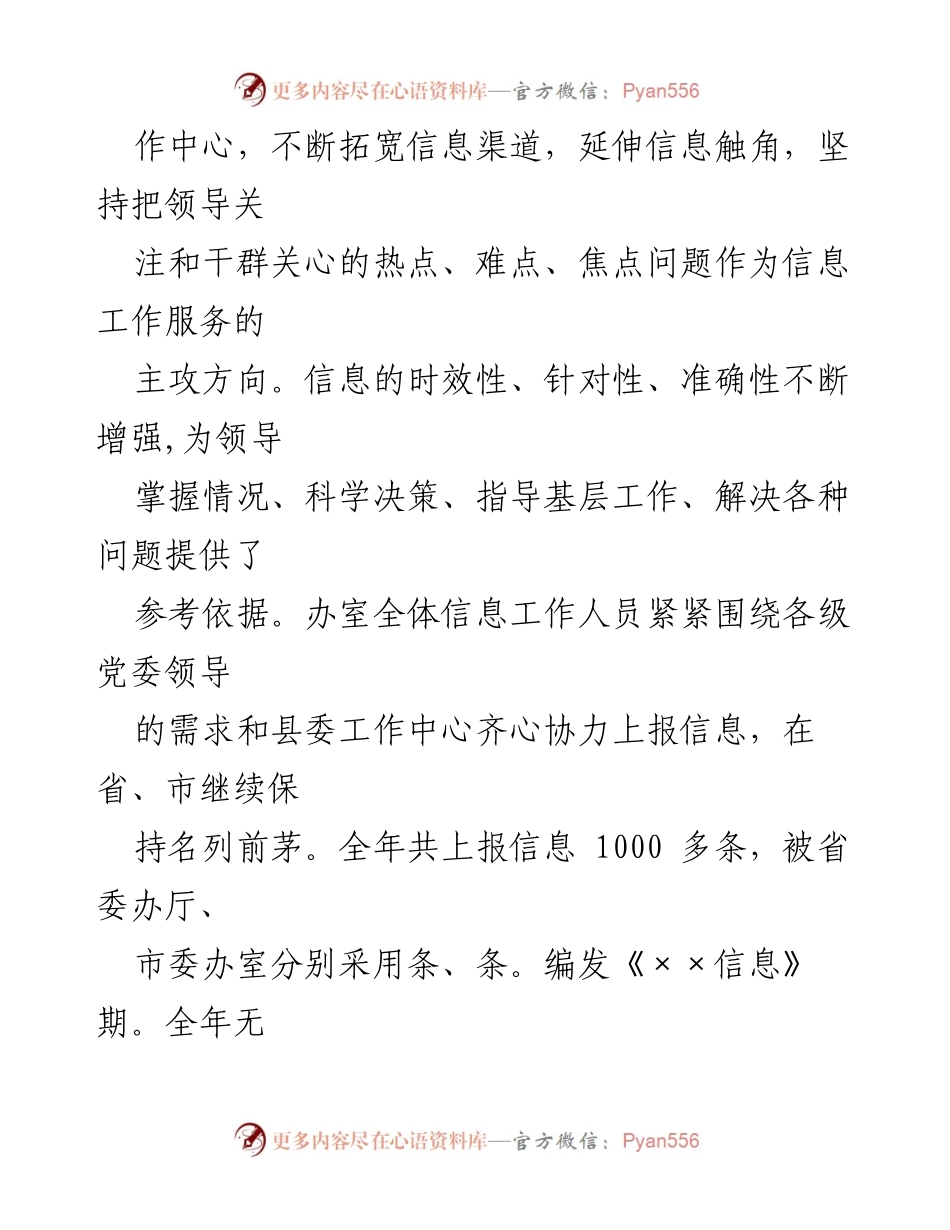 更多内容尽在心语资料库—官方微信：Pyan556

作中心，不断拓宽信息渠道，延伸信息触角，坚持把领导关

注和干群关心的热点、难点、焦点问题作为信息工作服务的

主攻方向。信息的时效性、针对性、准确性不断增强,为领导

掌握情况、科学决策、指导基层工作、解决各种问题提供了

参考依据。办室全体信息工作人员紧紧围绕各级党委领导

的需求和县委工作中心齐心协力上报信息，在省、市继续保

持名列前茅。全年共上报信息 1000 多条，被省委办厅、

市委办室分别采用条、条。编发《××信息》期。全年无

更多内容尽在心语资料库—官方微信：Pyan556